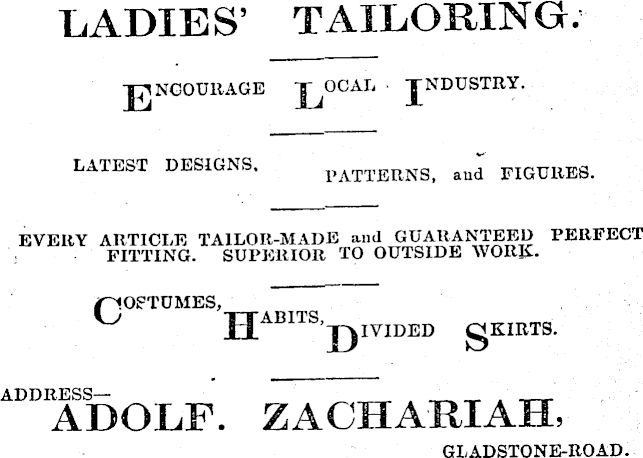 LADIES' TAILORING.

ENCOURAGE LOCAL INDUSTRY.

LATEST DESIGNS, PATTERNS, and FIGURES.

EVERY ARTICLE TAILOR-MADE and GUARANTEED PERFECT FITTING. SUPERIOR TO OUTSIDE WORK.

COSTUMES, HABITS, DIVIDED SKIRTS.

ADDRESS—
ADOLF. ZACHARIAH,
GLADSTONE-ROAD.